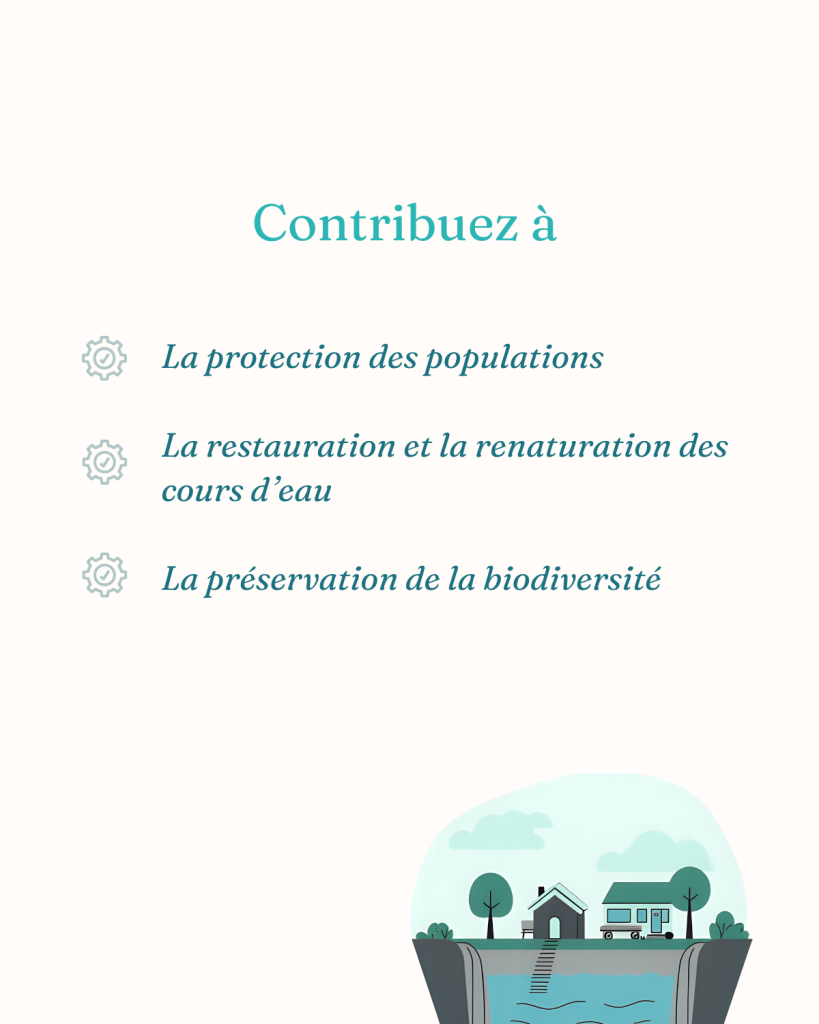 Contribuez à

La protection des populations

La restauration et la renaturation des cours d’eau

La préservation de la biodiversité